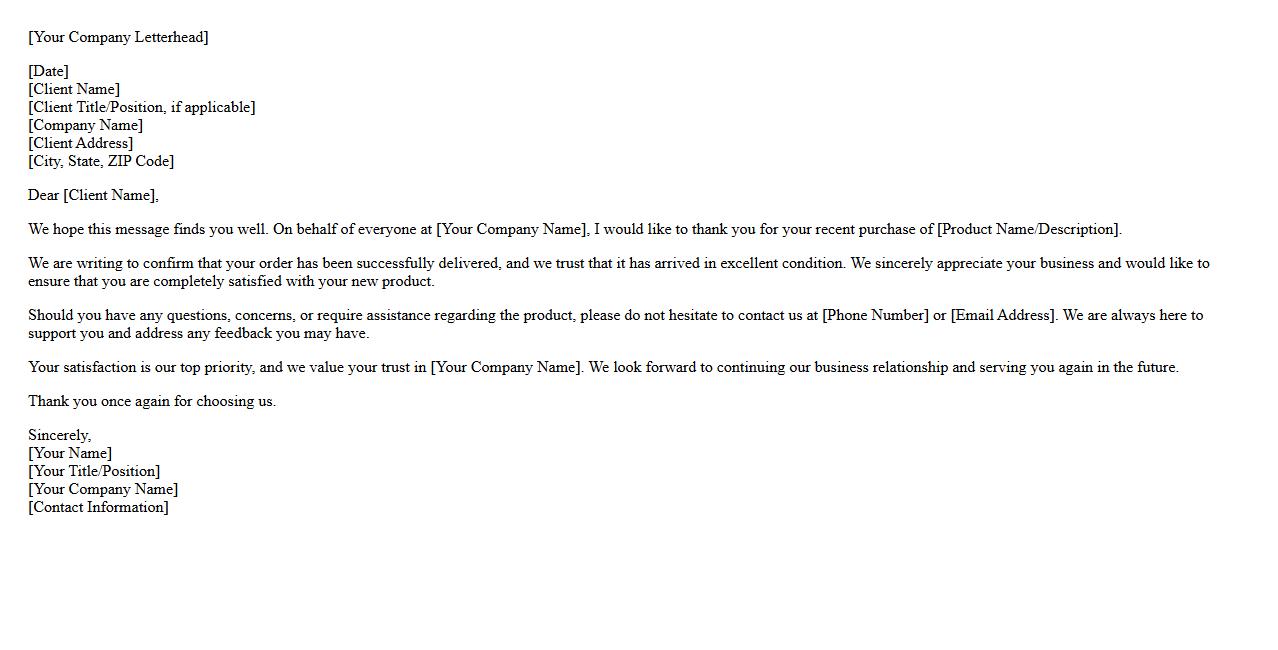 [Your Company Letterhead]

[Date]
[Client Name]
[Client Title/Position, if applicable]
[Company Name]
[Client Address]
[City, State, ZIP Code]

Dear [Client Name],

We hope this message finds you well. On behalf of everyone at [Your Company Name], I would like to thank you for your recent purchase of [Product Name/Description].

We are writing to confirm that your order has been successfully delivered, and we trust that it has arrived in excellent condition. We sincerely appreciate your business and would like to ensure that you are completely satisfied with your new product.

Should you have any questions, concerns, or require assistance regarding the product, please do not hesitate to contact us at [Phone Number] or [Email Address]. We are always here to support you and address any feedback you may have.

Your satisfaction is our top priority, and we value your trust in [Your Company Name]. We look forward to continuing our business relationship and serving you again in the future.

Thank you once again for choosing us.

Sincerely,
[Your Name]
[Your Title/Position]
[Your Company Name]
[Contact Information]